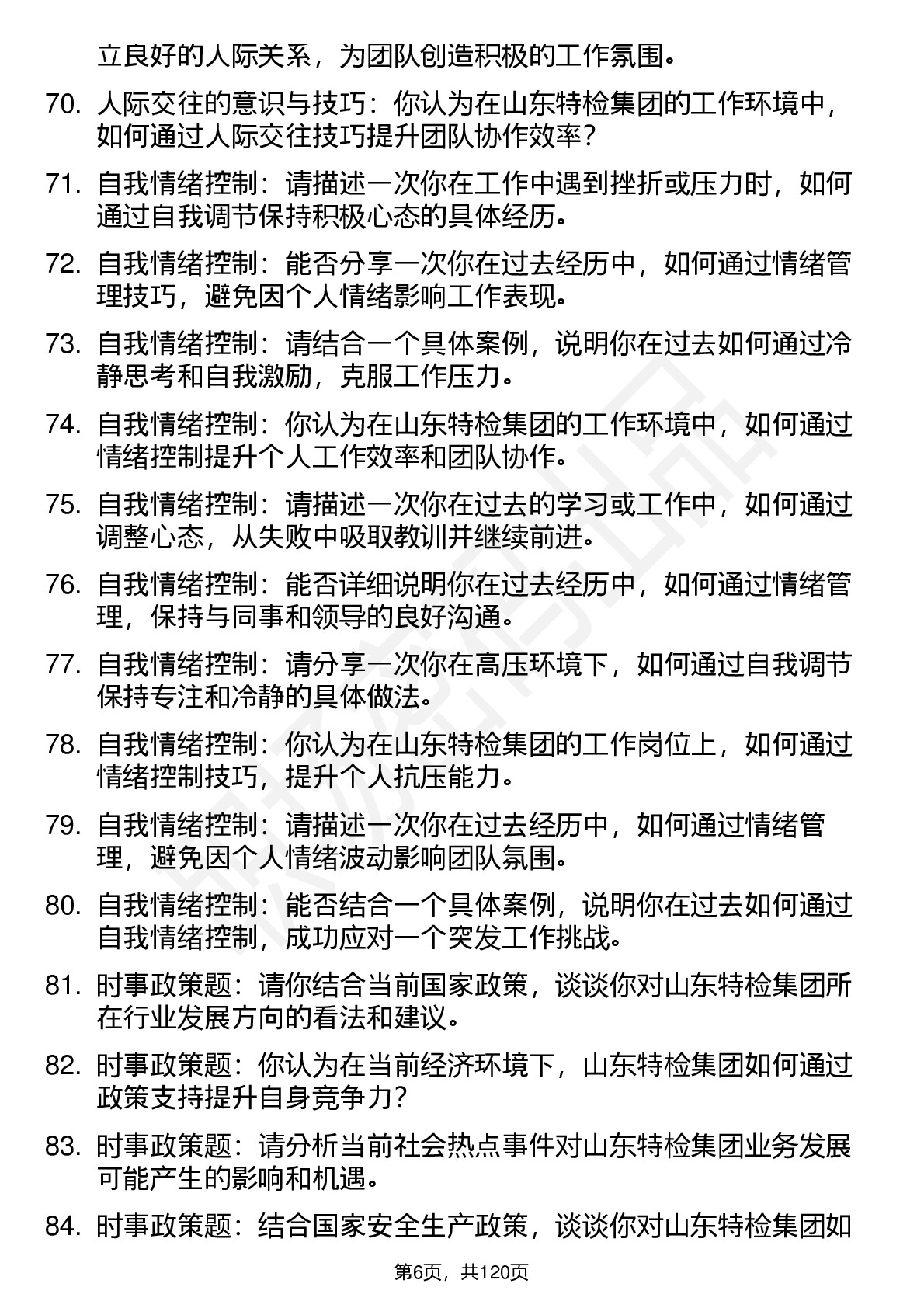 立良好的人际关系，为团队创造积极的工作氛围。

70. 人际交往的意识与技巧：你认为在山东特检集团的工作环境中，如何通过人际交往技巧提升团队协作效率？

71. 自我情绪控制：请描述一次你在工作中遇到挫折或压力时，如何通过自我调节保持积极心态的具体经历。

72. 自我情绪控制：能否分享一次你在过去经历中，如何通过情绪管理技巧，避免因个人情绪影响工作表现。

73. 自我情绪控制：请结合一个具体案例，说明你在过去如何通过冷静思考和自我激励，克服工作压力。

74. 自我情绪控制：你认为在山东特检集团的工作环境中，如何通过情绪控制提升个人工作效率和团队协作。

75. 自我情绪控制：请描述一次你在过去的学习或工作中，如何通过调整心态，从失败中吸取教训并继续前进。

76. 自我情绪控制：能否详细说明你在过去经历中，如何通过情绪管理，保持与同事和领导的良好沟通。

77. 自我情绪控制：请分享一次你在高压环境下，如何通过自我调节保持专注和冷静的具体做法。

78. 自我情绪控制：你认为在山东特检集团的工作岗位上，如何通过情绪控制技巧，提升个人抗压能力。

79. 自我情绪控制：请描述一次你在过去经历中，如何通过情绪管理，避免因个人情绪波动影响团队氛围。

80. 自我情绪控制：能否结合一个具体案例，说明你在过去如何通过自我情绪控制，成功应对一个突发工作挑战。

81. 时事政策题：请你结合当前国家政策，谈谈你对山东特检集团所在行业发展方向的看法和建议。

82. 时事政策题：你认为在当前经济环境下，山东特检集团如何通过政策支持提升自身竞争力？

83. 时事政策题：请分析当前社会热点事件对山东特检集团业务发展可能产生的影响和机遇。

84. 时事政策题：结合国家安全生产政策，谈谈你对山东特检集团如

第6页，共120页